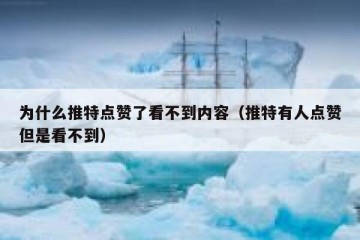 为什么推特点赞了看不到内容（推特有人点赞但是看不到）